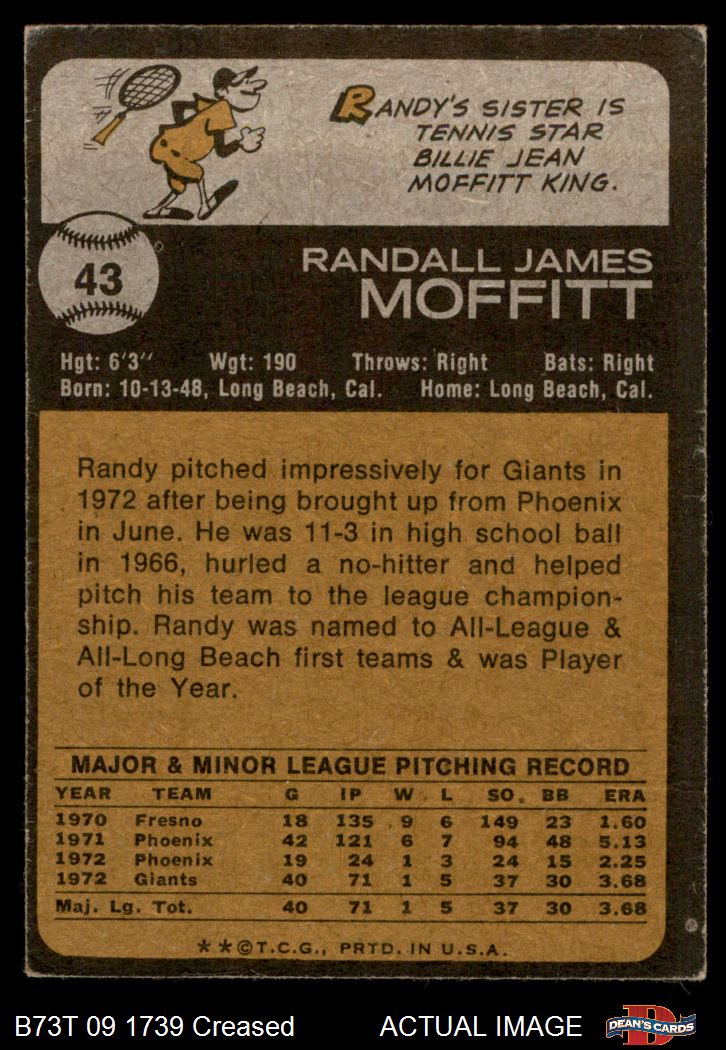 RANDY'S SISTER IS TENNIS STAR BILLIE JEAN MOFFITT KING.

43

RANDALL JAMES
MOFFITT

Hgt: 6'3" Wgt: 190 Throws: Right Bats: Right
Born: 10-13-48, Long Beach, Cal. Home: Long Beach, Cal.

Randy pitched impressively for Giants in 1972 after being brought up from Phoenix in June. He was 11-3 in high school ball in 1966, hurled a no-hitter and helped pitch his team to the league championship. Randy was named to All-League & All-Long Beach first teams & was Player of the Year.

MAJOR & MINOR LEAGUE PITCHING RECORD

| YEAR | TEAM | G | IP | W | L | SO. | BB | ERA |
|---|---|---|---|---|---|---|---|---|
| 1970 | Fresno | 18 | 135 | 9 | 6 | 149 | 23 | 1.60 |
| 1971 | Phoenix | 42 | 121 | 6 | 7 | 94 | 48 | 5.13 |
| 1972 | Phoenix | 19 | 24 | 1 | 3 | 24 | 15 | 2.25 |
| 1972 | Giants | 40 | 71 | 1 | 5 | 37 | 30 | 3.68 |
| Maj. Lg. Tot. | | 40 | 71 | 1 | 5 | 37 | 30 | 3.68 |

**©T.C.G., PRTD. IN U.S.A.

B73T 09 1739 Creased

ACTUAL IMAGE

DEAN'S CARDS